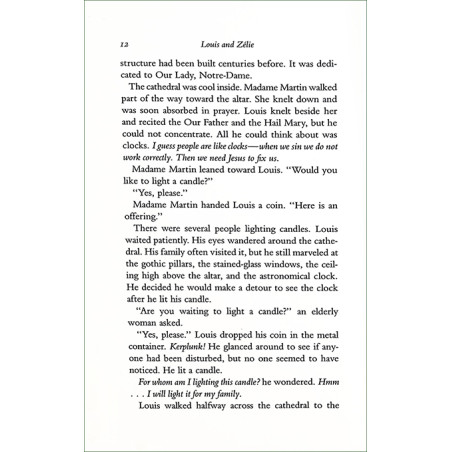 12 Louis and Zélie

structure had been built centuries before. It was dedicated to Our Lady, Notre-Dame.

The cathedral was cool inside. Madame Martin walked part of the way toward the altar. She knelt down and was soon absorbed in prayer. Louis knelt beside her and recited the Our Father and the Hail Mary, but he could not concentrate. All he could think about was clocks. I guess people are like clocks—when we sin we do not work correctly. Then we need Jesus to fix us.

Madame Martin leaned toward Louis. "Would you like to light a candle?"

"Yes, please."

Madame Martin handed Louis a coin. "Here is an offering."

There were several people lighting candles. Louis waited patiently. His eyes wandered around the cathedral. His family often visited it, but he still marveled at the gothic pillars, the stained-glass windows, the ceiling high above the altar, and the astronomical clock. He decided he would make a detour to see the clock after he lit his candle.

"Are you waiting to light a candle?" an elderly woman asked.

"Yes, please." Louis dropped his coin in the metal container. Kerplunk! He glanced around to see if anyone had been disturbed, but no one seemed to have noticed. He lit a candle.

For whom am I lighting this candle? he wondered. Hmm . . . I will light it for my family.

Louis walked halfway across the cathedral to the